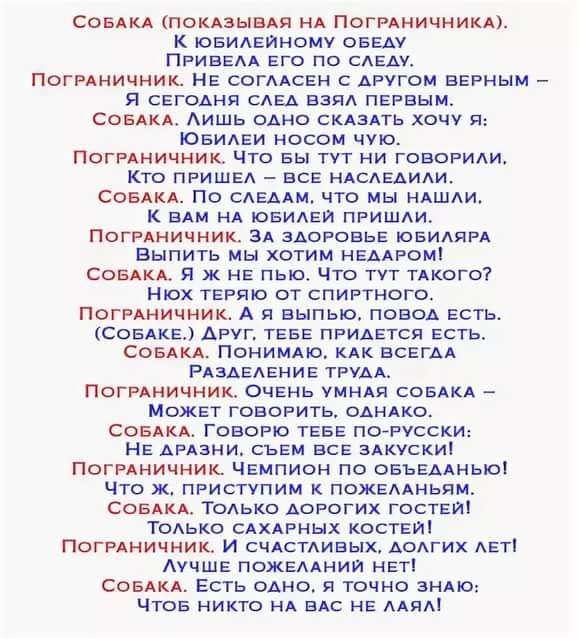 Собака (показывая на Пограничника).
К юбилейному обеду
Привела его по следу.
Пограничник. Не согласен с другом верным –
Я сегодня след взял первым.
Собака. Лишь одно сказать хочу я:
Юбилеи носом чую.
Пограничник. Что бы тут ни говорили,
Кто пришел – все наследили.
Собака. По следам, что мы нашли,
К вам на юбилей пришли.
Пограничник. За здоровье юбиляра
Выпить мы хотим недаром!
Собака. Я ж не пью. Что тут такого?
Нюх теряю от спиртного.
Пограничник. А я выпью, повод есть.
(Собаке.) Друг, тебе придется есть.
Собака. Понимаю, как всегда
Разделение труда.
Пограничник. Очень умная собака –
Может говорить, однако.
Собака. Говорю тебе по-русски:
Не дразни, съем все закуски!
Пограничник. Чемпион по объеданью!
Что ж, приступим к пожеланьям.
Собака. Только дорогих гостей!
Только сахарных костей!
Пограничник. И счастливых, долгих лет!
Лучше пожеланий нет!
Собака. Есть одно, я точно знаю:
Чтоб никто на вас не лаял!